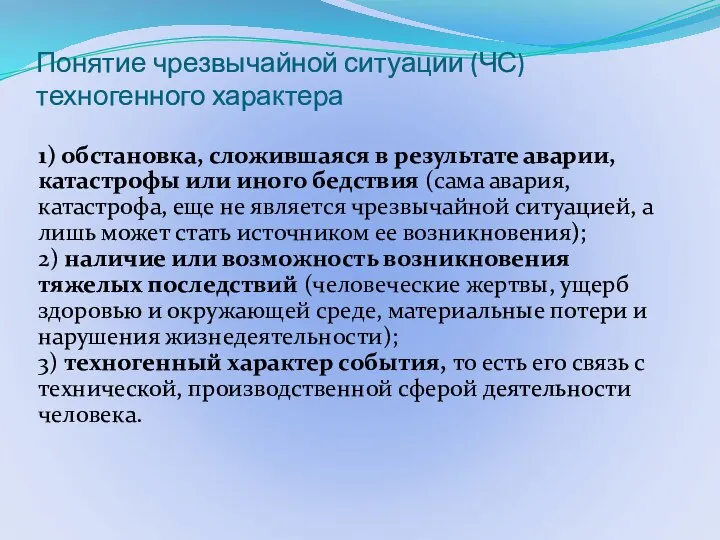 Понятие чрезвычайной ситуации (ЧС) техногенного характера

1) обстановка, сложившаяся в результате аварии, катастрофы или иного бедствия (сама авария, катастрофа, еще не является чрезвычайной ситуацией, а лишь может стать источником ее возникновения);
2) наличие или возможность возникновения тяжелых последствий (человеческие жертвы, ущерб здоровью и окружающей среде, материальные потери и нарушения жизнедеятельности);
3) техногенный характер события, то есть его связь с технической, производственной сферой деятельности человека.